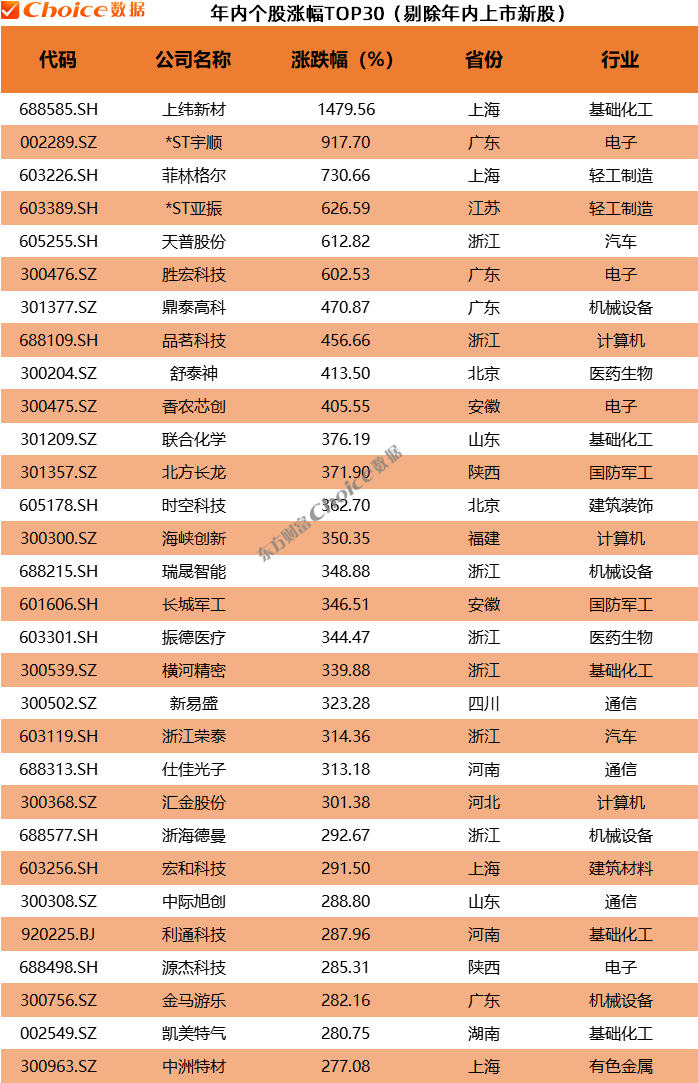 Choice数据

年内个股涨幅TOP30（剔除年内上市新股）

| 代码 | 公司名称 | 涨跌幅（%） | 省份 | 行业 |
|---|---|---|---|---|
| 688585.SH | 上纬新材 | 1479.56 | 上海 | 基础化工 |
| 002289.SZ | *ST宇顺 | 917.70 | 广东 | 电子 |
| 603226.SH | 菲林格尔 | 730.66 | 上海 | 轻工制造 |
| 603389.SH | *ST亚振 | 626.59 | 江苏 | 轻工制造 |
| 605255.SH | 天普股份 | 612.82 | 浙江 | 汽车 |
| 300476.SZ | 胜宏科技 | 602.53 | 广东 | 电子 |
| 301377.SZ | 鼎泰高科 | 470.87 | 广东 | 机械设备 |
| 688109.SH | 品茗科技 | 456.66 | 浙江 | 计算机 |
| 300204.SZ | 舒泰神 | 413.50 | 北京 | 医药生物 |
| 300475.SZ | 香农芯创 | 405.55 | 安徽 | 电子 |
| 301209.SZ | 联合化学 | 376.19 | 山东 | 基础化工 |
| 301357.SZ | 北方长龙 | 371.90 | 陕西 | 国防军工 |
| 605178.SH | 时空科技 | 362.70 | 北京 | 建筑装饰 |
| 300300.SZ | 海峡创新 | 350.35 | 福建 | 计算机 |
| 688215.SH | 瑞晟智能 | 348.88 | 浙江 | 机械设备 |
| 601606.SH | 长城军工 | 346.51 | 安徽 | 国防军工 |
| 603301.SH | 振德医疗 | 344.47 | 浙江 | 医药生物 |
| 300539.SZ | 横河精密 | 339.88 | 浙江 | 基础化工 |
| 300502.SZ | 新易盛 | 323.28 | 四川 | 通信 |
| 603119.SH | 浙江荣泰 | 314.36 | 浙江 | 汽车 |
| 688313.SH | 仕佳光子 | 313.18 | 河南 | 通信 |
| 300368.SZ | 汇金股份 | 301.38 | 河北 | 计算机 |
| 688577.SH | 浙海德曼 | 292.67 | 浙江 | 机械设备 |
| 603256.SH | 宏和科技 | 291.50 | 上海 | 建筑材料 |
| 300308.SZ | 中际旭创 | 288.80 | 山东 | 通信 |
| 920225.BJ | 利通科技 | 287.96 | 河南 | 基础化工 |
| 688498.SH | 源杰科技 | 285.31 | 陕西 | 电子 |
| 300756.SZ | 金马游乐 | 282.16 | 广东 | 机械设备 |
| 002549.SZ | 凯美特气 | 280.75 | 湖南 | 基础化工 |
| 300963.SZ | 中洲特材 | 277.08 | 上海 | 有色金属 |

东方财富Choice数据